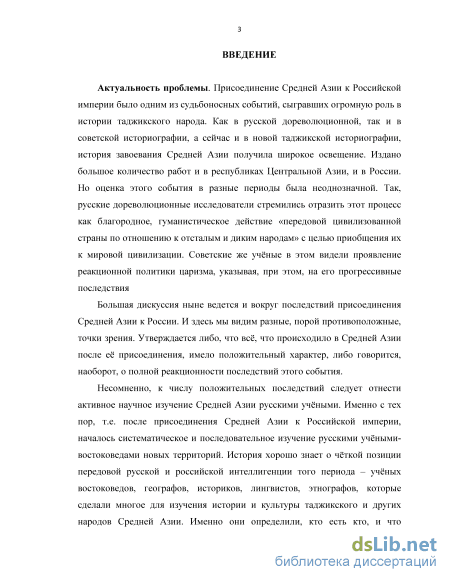 3

ВВЕДЕНИЕ

Актуальность проблемы. Присоединение Средней Азии к Российской империи было одним из судьбоносных событий, сыгравших огромную роль в истории таджикского народа. Как в русской дореволюционной, так и в советской историографии, а сейчас и в новой таджикской историографии, история завоевания Средней Азии получила широкое освещение. Издано большое количество работ и в республиках Центральной Азии, и в России. Но оценка этого события в разные периоды была неоднозначной. Так, русские дореволюционные исследователи стремились отразить этот процесс как благородное, гуманистическое действие «передовой цивилизованной страны по отношению к отсталым и диким народам» с целью приобщения их к мировой цивилизации. Советские же учёные в этом видели проявление реакционной политики царизма, указывая, при этом, на его прогрессивные последствия

Большая дискуссия ныне ведется и вокруг последствий присоединения Средней Азии к России. И здесь мы видим разные, порой противоположные, точки зрения. Утверждается либо, что всё, что происходило в Средней Азии после её присоединения, имело положительный характер, либо говорится, наоборот, о полной реакционности последствий этого события.

Несомненно, к числу положительных последствий следует отнести активное научное изучение Средней Азии русскими учёными. Именно с тех пор, т.е. после присоединения Средней Азии к Российской империи, началось систематическое и последовательное изучение русскими учёными-востоковедами новых территорий. История хорошо знает о чёткой позиции передовой русской и российской интеллигенции того периода – учёных востоковедов, географов, историков, лингвистов, этнографов, которые сделали многое для изучения истории и культуры таджикского и других народов Средней Азии. Именно они определили, кто есть кто, и что

dsLib.net
библиотека диссертаций